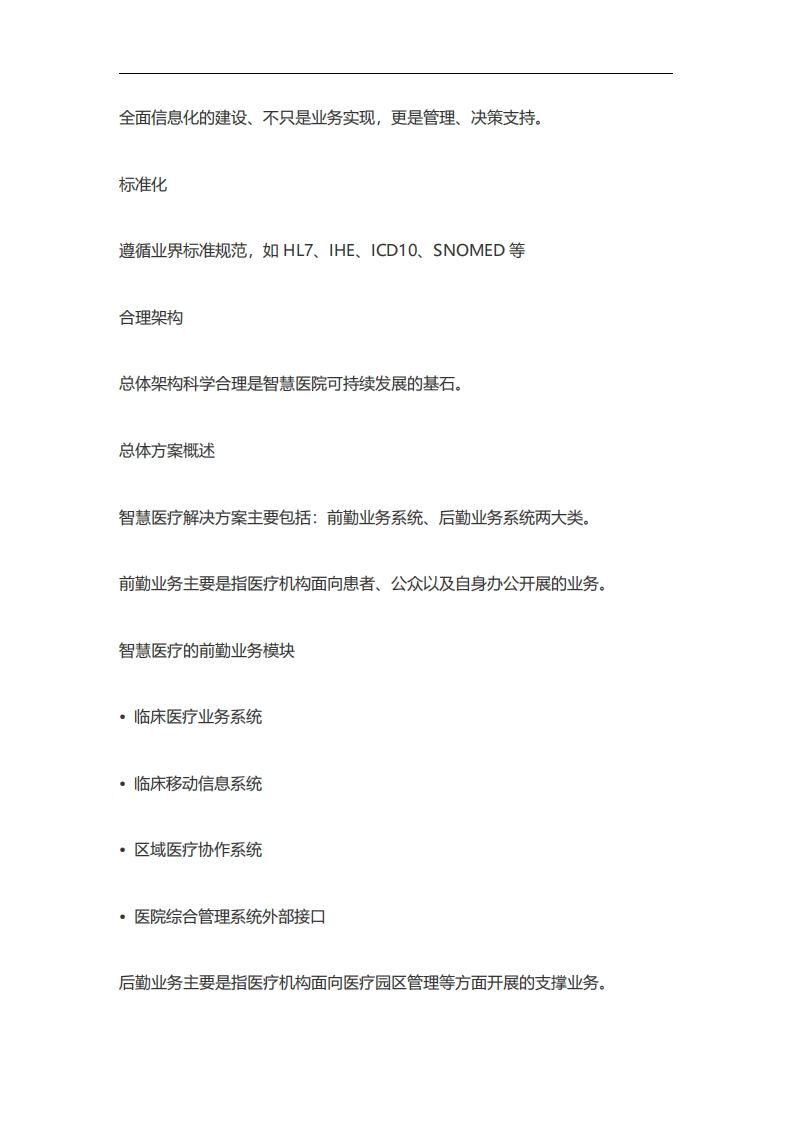 全面信息化的建设、不只是业务实现，更是管理、决策支持。

标准化

遵循业界标准规范，如 HL7、IHE、ICD10、SNOMED 等

合理架构

总体架构科学合理是智慧医院可持续发展的基石。

总体方案概述

智慧医疗解决方案主要包括：前勤业务系统、后勤业务系统两大类。

前勤业务主要是指医疗机构面向患者、公众以及自身办公开展的业务。

智慧医疗的前勤业务模块

• 临床医疗业务系统

• 临床移动信息系统

• 区域医疗协作系统

• 医院综合管理系统外部接口

后勤业务主要是指医疗机构面向医疗园区管理等方面开展的支撑业务。